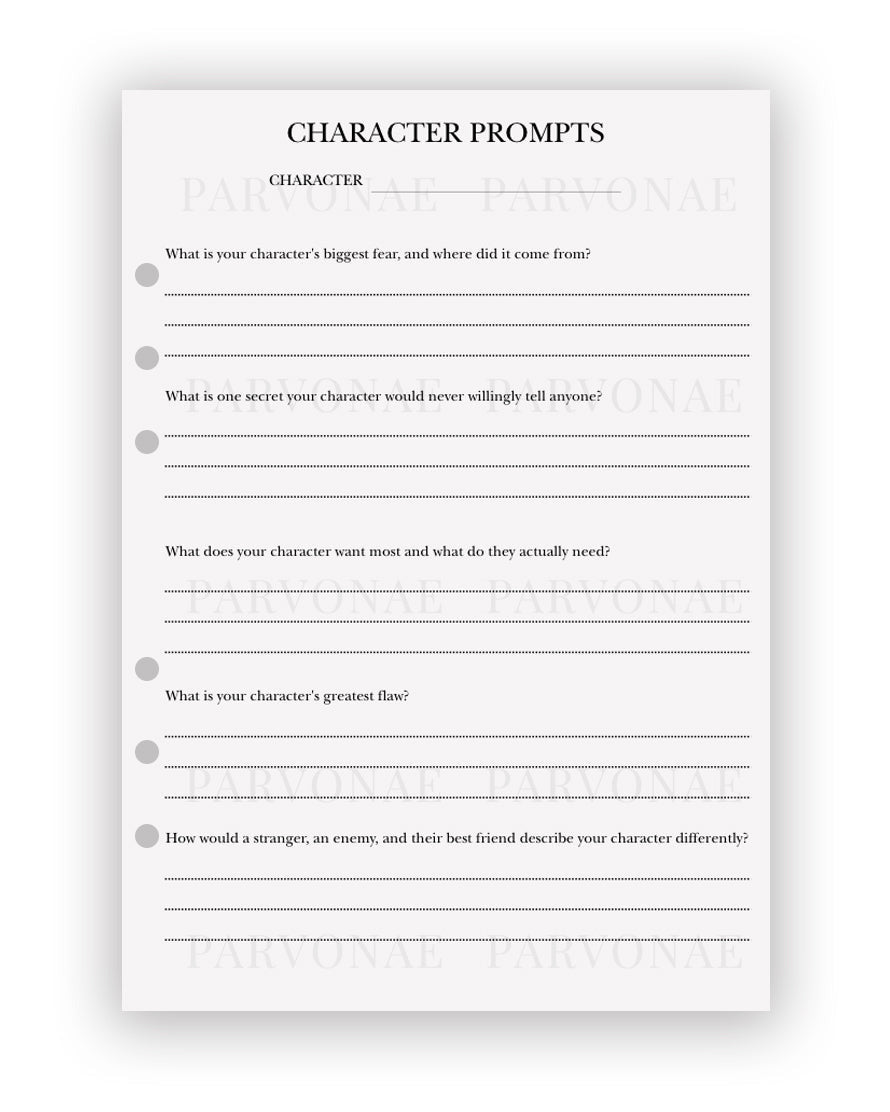 CHARACTER PROMPTS

CHARACTER ____

What is your character's biggest fear, and where did it come from?

____
____
____

What is one secret your character would never willingly tell anyone?

____
____
____

What does your character want most and what do they actually need?

____
____
____

What is your character's greatest flaw?

____
____
____

How would a stranger, an enemy, and their best friend describe your character differently?

____
____
____

PARVONAE